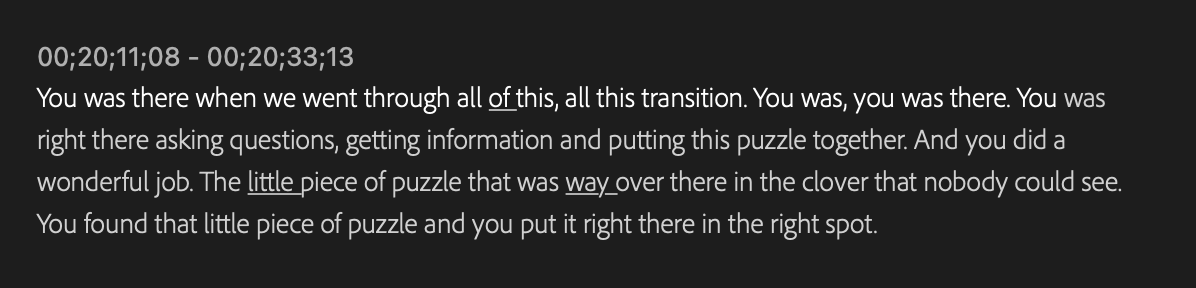 00;20;11;08 - 00;20;33;13
You was there when we went through all of this, all this transition. You was, you was there. You was right there asking questions, getting information and putting this puzzle together. And you did a wonderful job. The little piece of puzzle that was way over there in the clover that nobody could see. You found that little piece of puzzle and you put it right there in the right spot.